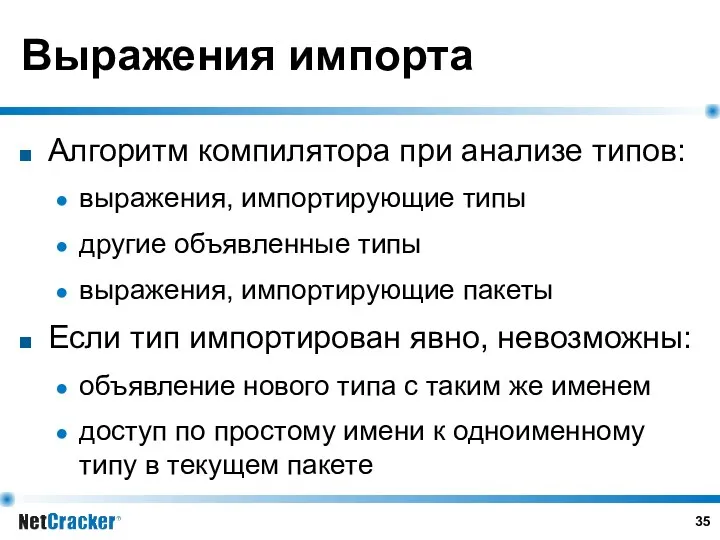 Выражения импорта

Алгоритм компилятора при анализе типов:

выражения, импортирующие типы

другие объявленные типы

выражения, импортирующие пакеты

Если тип импортирован явно, невозможны:

объявление нового типа с таким же именем

доступ по простому имени к одноименному типу в текущем пакете

NetCracker®

35